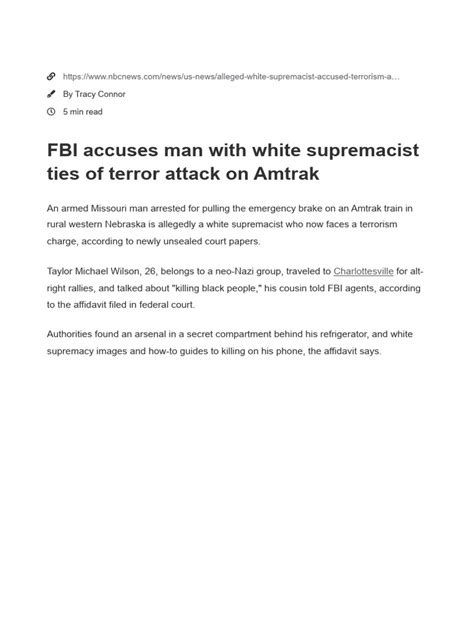 https://www.nbcnews.com/news/us-news/alleged-white-supremacist-accused-terrorism-a...

By Tracy Connor

5 min read

FBI accuses man with white supremacist ties of terror attack on Amtrak

An armed Missouri man arrested for pulling the emergency brake on an Amtrak train in rural western Nebraska is allegedly a white supremacist who now faces a terrorism charge, according to newly unsealed court papers.

Taylor Michael Wilson, 26, belongs to a neo-Nazi group, traveled to Charlottesville for alt-right rallies, and talked about "killing black people," his cousin told FBI agents, according to the affidavit filed in federal court.

Authorities found an arsenal in a secret compartment behind his refrigerator, and white supremacy images and how-to guides to killing on his phone, the affidavit says.